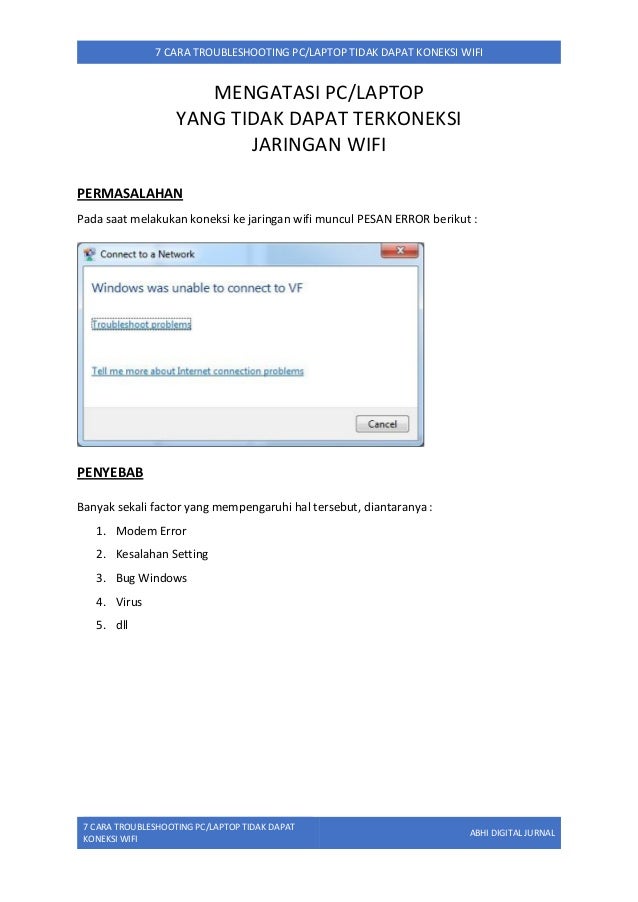 7 CARA TROUBLESHOOTING PC/LAPTOP TIDAK DAPAT KONEKSI WIFI

MENGATASI PC/LAPTOP
YANG TIDAK DAPAT TERKONEKSI
JARINGAN WIFI

PERMASALAHAN

Pada saat melakukan koneksi ke jaringan wifi muncul PESAN ERROR berikut :

Connect to a Network

Windows was unable to connect to VF

Troubleshoot problems

Tell me more about Internet connection problems

Cancel

PENYEBAB

Banyak sekali factor yang mempengaruhi hal tersebut, diantaranya :

1. Modem Error
2. Kesalahan Setting
3. Bug Windows
4. Virus
5. dll

7 CARA TROUBLESHOOTING PC/LAPTOP TIDAK DAPAT KONEKSI WIFI

ABHI DIGITAL JURNAL